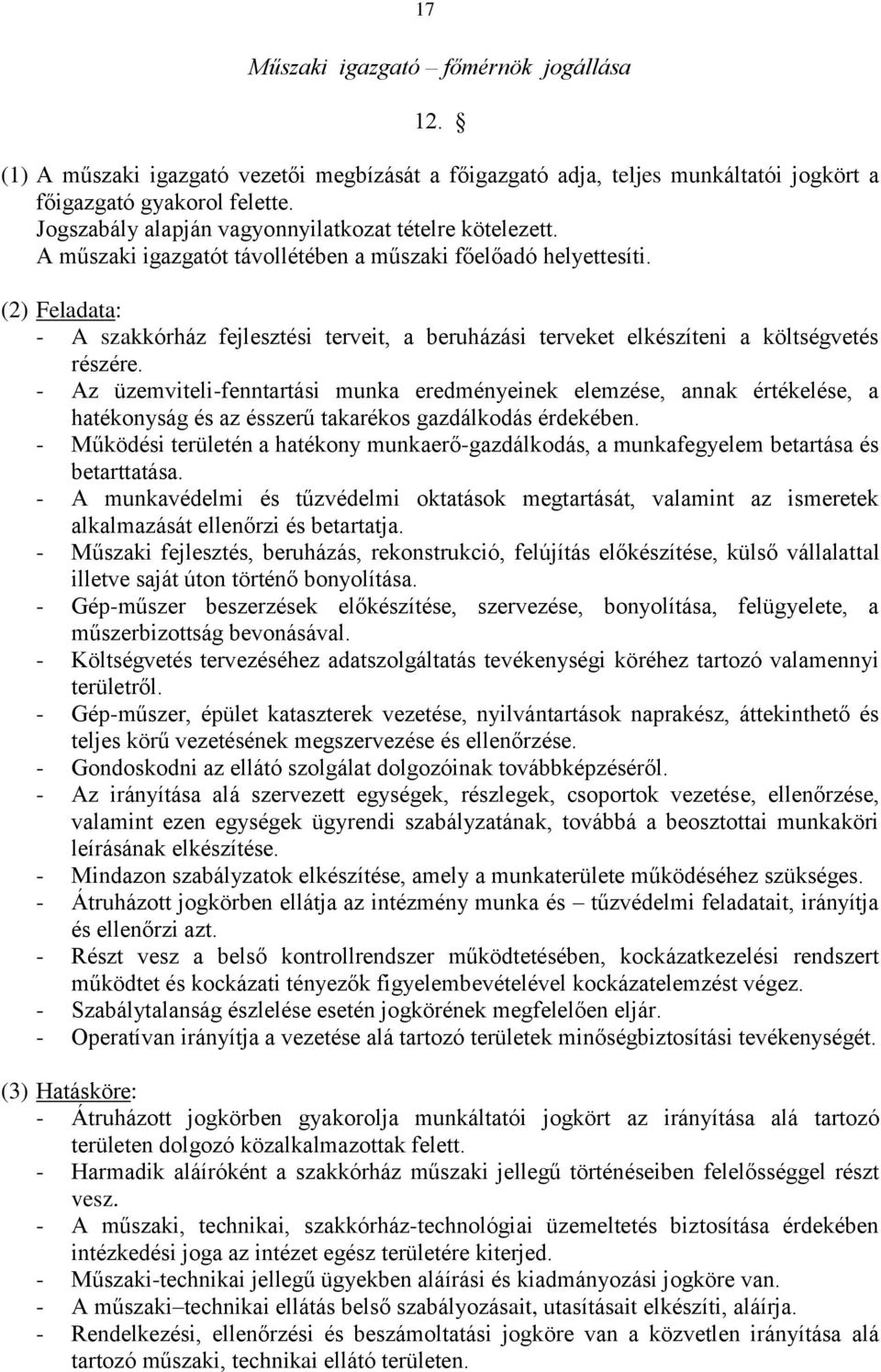 17

Műszaki igazgató – főmérnök jogállása

12. §

(1) A műszaki igazgató vezetői megbízását a főigazgató adja, teljes munkáltatói jogkört a főigazgató gyakorol felette.
Jogszabály alapján vagyonnyilatkozat tételre kötelezett.
A műszaki igazgatót távollétében a műszaki főelőadó helyettesíti.

(2) Feladata:
- A szakkórház fejlesztési terveit, a beruházási terveket elkészíteni a költségvetés részére.
- Az üzemviteli-fenntartási munka eredményeinek elemzése, annak értékelése, a hatékonyság és az ésszerű takarékos gazdálkodás érdekében.
- Működési területén a hatékony munkaerő-gazdálkodás, a munkafegyelem betartása és betarttatása.
- A munkavédelmi és tűzvédelmi oktatások megtartását, valamint az ismeretek alkalmazását ellenőrzi és betartatja.
- Műszaki fejlesztés, beruházás, rekonstrukció, felújítás előkészítése, külső vállalattal illetve saját úton történő bonyolítása.
- Gép-műszer beszerzések előkészítése, szervezése, bonyolítása, felügyelete, a műszerbizottság bevonásával.
- Költségvetés tervezéséhez adatszolgáltatás tevékenységi köréhez tartozó valamennyi területről.
- Gép-műszer, épület kataszterek vezetése, nyilvántartások naprakész, áttekinthető és teljes körű vezetésének megszervezése és ellenőrzése.
- Gondoskodni az ellátó szolgálat dolgozóinak továbbképzéséről.
- Az irányítása alá szervezett egységek, részlegek, csoportok vezetése, ellenőrzése, valamint ezen egységek ügyrendi szabályzatának, továbbá a beosztottai munkaköri leírásának elkészítése.
- Mindazon szabályzatok elkészítése, amely a munkaterülete működéséhez szükséges.
- Átruházott jogkörben ellátja az intézmény munka és – tűzvédelmi feladatait, irányítja és ellenőrzi azt.
- Részt vesz a belső kontrollrendszer működtetésében, kockázatkezelési rendszert működtet és kockázati tényezők figyelembevételével kockázatelemzést végez.
- Szabálytalanság észlelése esetén jogkörének megfelelően eljár.
- Operatívan irányítja a vezetése alá tartozó területek minőségbiztosítási tevékenységét.

(3) Hatásköre:
- Átruházott jogkörben gyakorolja munkáltatói jogkört az irányítása alá tartozó területen dolgozó közalkalmazottak felett.
- Harmadik aláíróként a szakkórház műszaki jellegű történéseiben felelősséggel részt vesz.
- A műszaki, technikai, szakkórház-technológiai üzemeltetés biztosítása érdekében intézkedési joga az intézet egész területére kiterjed.
- Műszaki-technikai jellegű ügyekben aláírási és kiadmányozási jogköre van.
- A műszaki–technikai ellátás belső szabályozásait, utasításait elkészíti, aláírja.
- Rendelkezési, ellenőrzési és beszámoltatási jogköre van a közvetlen irányítása alá tartozó műszaki, technikai ellátó területen.